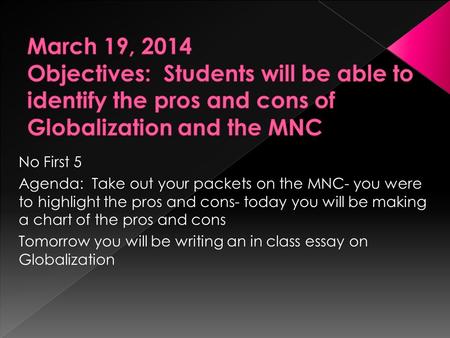 March 19, 2014
Objectives: Students will be able to identify the pros and cons of Globalization and the MNC

No First 5

Agenda: Take out your packets on the MNC- you were to highlight the pros and cons- today you will be making a chart of the pros and cons

Tomorrow you will be writing an in class essay on Globalization